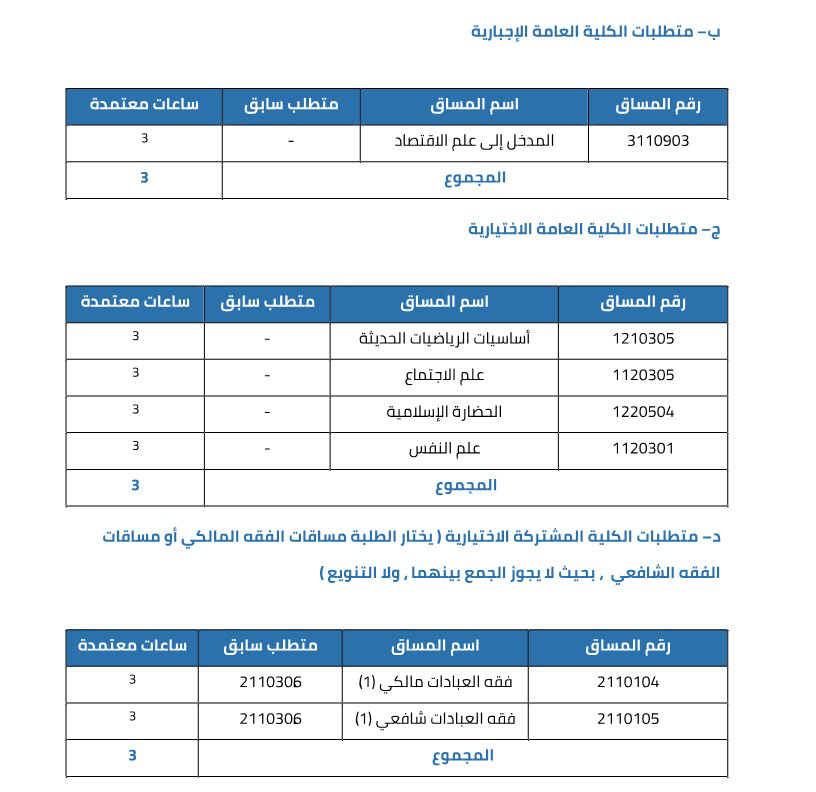 ب- متطلبات الكلية العامة الإجبارية

| رقم المساق | اسم المساق | متطلب سابق | ساعات معتمدة |
|---|---|---|---|
| 3110903 | المدخل إلى علم الاقتصاد | - | 3 |
| المجموع | | | 3 |

ج- متطلبات الكلية العامة الاختيارية

| رقم المساق | اسم المساق | متطلب سابق | ساعات معتمدة |
|---|---|---|---|
| 1210305 | أساسيات الرياضيات الحديثة | - | 3 |
| 1120305 | علم الاجتماع | - | 3 |
| 1220504 | الحضارة الإسلامية | - | 3 |
| 1120301 | علم النفس | - | 3 |
| المجموع | | | 3 |

د- متطلبات الكلية المشتركة الاختيارية ( يختار الطلبة مساقات الفقه المالكي أو مساقات الفقه الشافعي , بحيث لا يجوز الجمع بينهما , ولا التنويع )

| رقم المساق | اسم المساق | متطلب سابق | ساعات معتمدة |
|---|---|---|---|
| 2110104 | فقه العبادات مالكي (1) | 2110306 | 3 |
| 2110105 | فقه العبادات شافعي (1) | 2110306 | 3 |
| المجموع | | | 3 |